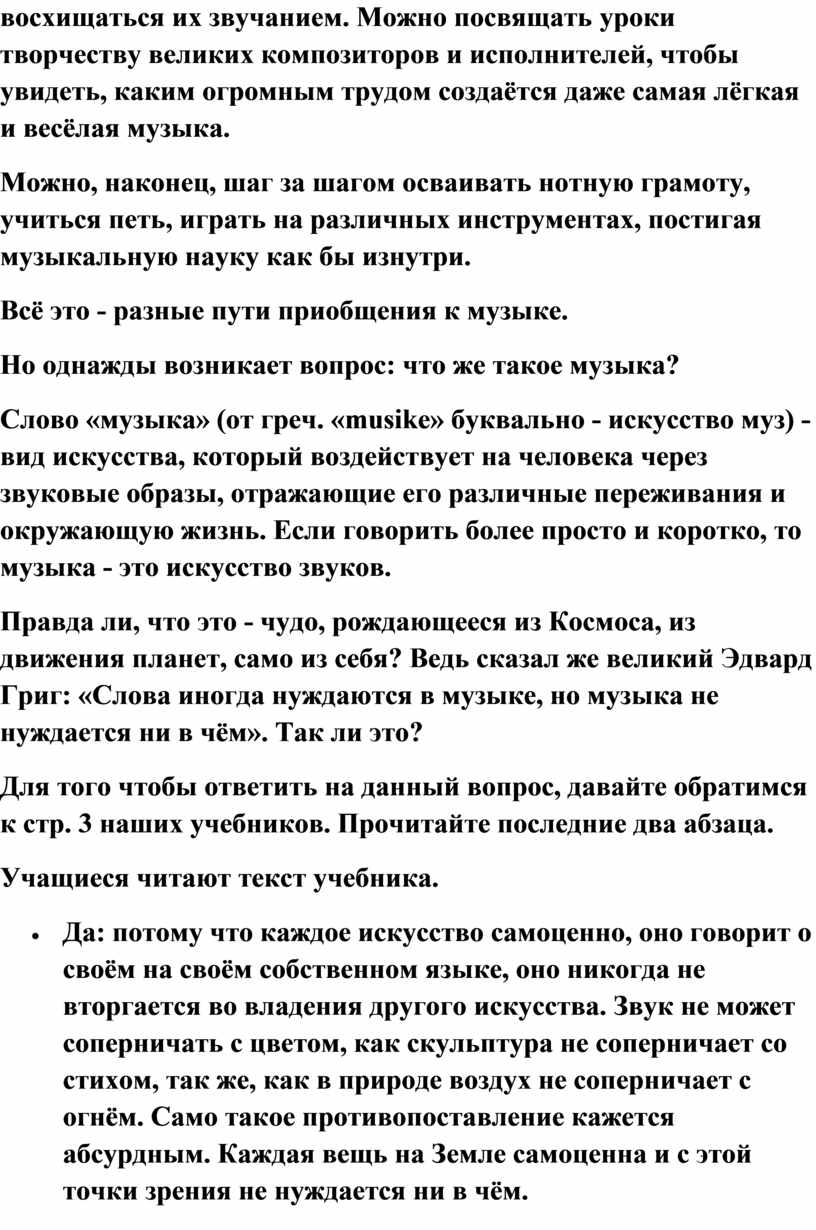 восхищаться их звучанием. Можно посвящать уроки творчеству великих композиторов и исполнителей, чтобы увидеть, каким огромным трудом создаётся даже самая лёгкая и весёлая музыка.

Можно, наконец, шаг за шагом осваивать нотную грамоту, учиться петь, играть на различных инструментах, постигая музыкальную науку как бы изнутри.

Всё это - разные пути приобщения к музыке.

Но однажды возникает вопрос: что же такое музыка?

Слово «музыка» (от греч. «musike» буквально - искусство муз) - вид искусства, который воздействует на человека через звуковые образы, отражающие его различные переживания и окружающую жизнь. Если говорить более просто и коротко, то музыка - это искусство звуков.

Правда ли, что это - чудо, рождающееся из Космоса, из движения планет, само из себя? Ведь сказал же великий Эдвард Григ: «Слова иногда нуждаются в музыке, но музыка не нуждается ни в чём». Так ли это?

Для того чтобы ответить на данный вопрос, давайте обратимся к стр. 3 наших учебников. Прочитайте последние два абзаца.

Учащиеся читают текст учебника.

• Да: потому что каждое искусство самоценно, оно говорит о своём на своём собственном языке, оно никогда не вторгается во владения другого искусства. Звук не может соперничать с цветом, как скульптура не соперничает со стихом, так же, как в природе воздух не соперничает с огнём. Само такое противопоставление кажется абсурдным. Каждая вещь на Земле самоценна и с этой точки зрения не нуждается ни в чём.